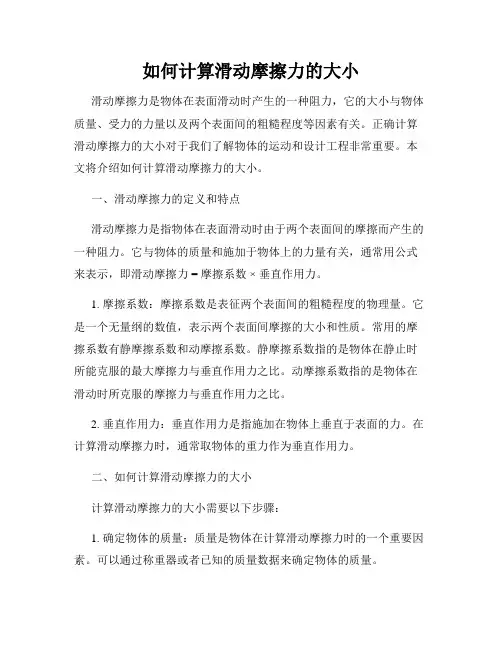 如何计算滑动摩擦力的大小

滑动摩擦力是物体在表面滑动时产生的一种阻力，它的大小与物体质量、受力的力量以及两个表面间的粗糙程度等因素有关。正确计算滑动摩擦力的大小对于我们了解物体的运动和设计工程非常重要。本文将介绍如何计算滑动摩擦力的大小。

一、滑动摩擦力的定义和特点

滑动摩擦力是指物体在表面滑动时由于两个表面间的摩擦而产生的一种阻力。它与物体的质量和施加于物体上的力量有关，通常用公式来表示，即滑动摩擦力 = 摩擦系数 × 垂直作用力。

1. 摩擦系数：摩擦系数是表征两个表面间的粗糙程度的物理量。它是一个无量纲的数值，表示两个表面间摩擦的大小和性质。常用的摩擦系数有静摩擦系数和动摩擦系数。静摩擦系数指的是物体在静止时所能克服的最大摩擦力与垂直作用力之比。动摩擦系数指的是物体在滑动时所克服的摩擦力与垂直作用力之比。

2. 垂直作用力：垂直作用力是指施加在物体上垂直于表面的力。在计算滑动摩擦力时，通常取物体的重力作为垂直作用力。

二、如何计算滑动摩擦力的大小

计算滑动摩擦力的大小需要以下步骤：

1. 确定物体的质量：质量是物体在计算滑动摩擦力时的一个重要因素。可以通过称重器或者已知的质量数据来确定物体的质量。